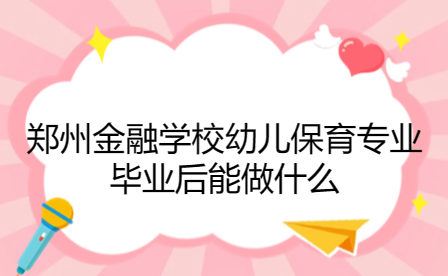 郑州金融学校幼儿保育专业毕业后能做什么